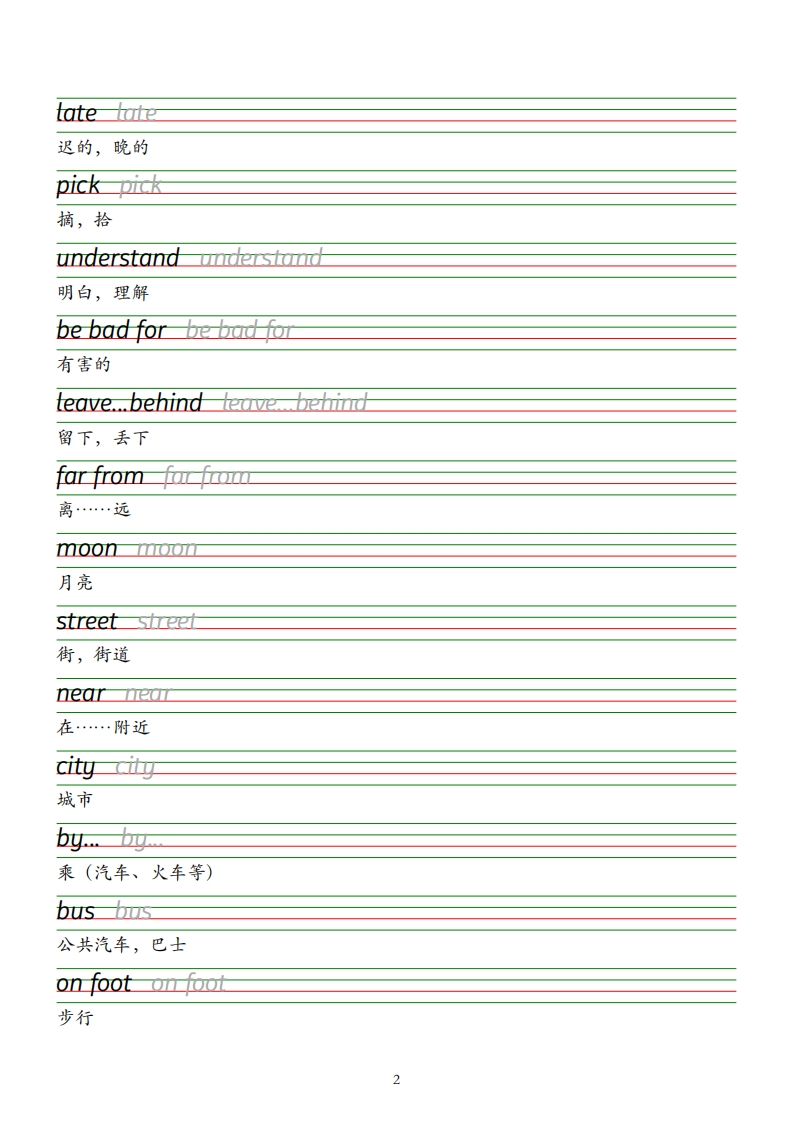 late late
迟的，晚的

pick pick
摘，拾

understand understand
明白，理解

be bad for be bad for
有害的

leave...behind leave...behind
留下，丢下

far from far from
离……远

moon moon
月亮

street street
街，街道

near near
在……附近

city city
城市

by... by...
乘（汽车、火车等）

bus bus
公共汽车，巴士

on foot on foot
步行

2